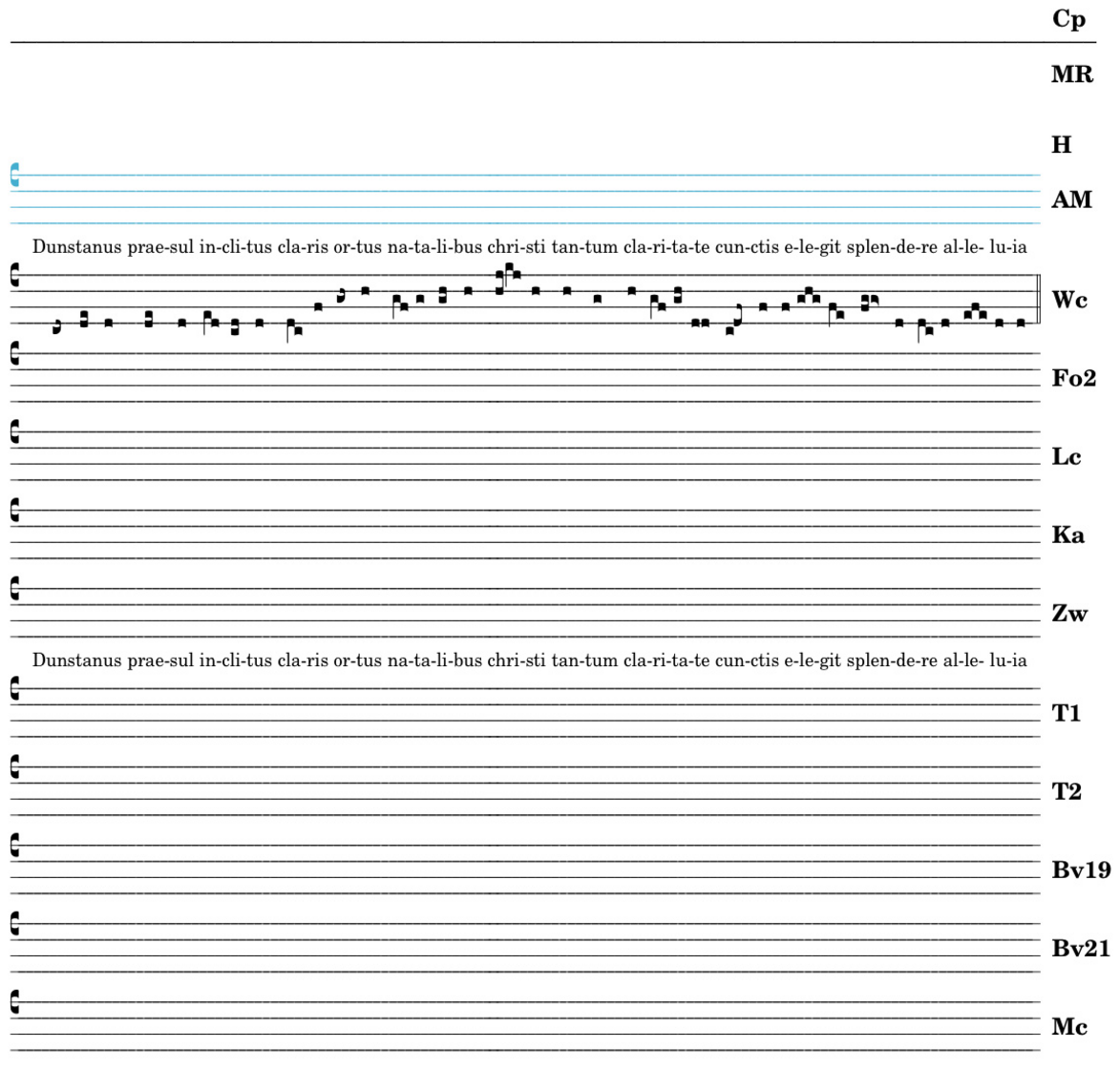 Cp

MR

H

AM

Dunstanus prae-sul in-cli-tus cla-ris or-tus na-ta-li-bus chri-sti tan-tum cla-ri-ta-te cun-ctis e-le-git splen-de-re al-le- lu-ia

Wc

Fo2

Lc

Ka

Zw

Dunstanus prae-sul in-cli-tus cla-ris or-tus na-ta-li-bus chri-sti tan-tum cla-ri-ta-te cun-ctis e-le-git splen-de-re al-le- lu-ia

T1

T2

Bv19

Bv21

Mc